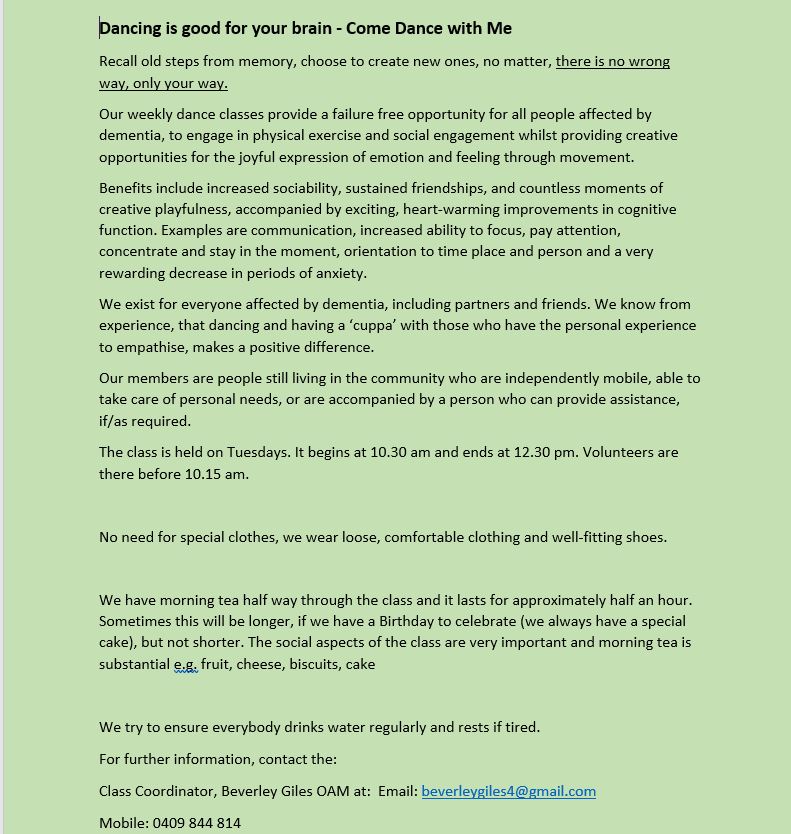 Dancing is good for your brain - Come Dance with Me

Recall old steps from memory, choose to create new ones, no matter, there is no wrong way, only your way.

Our weekly dance classes provide a failure free opportunity for all people affected by dementia, to engage in physical exercise and social engagement whilst providing creative opportunities for the joyful expression of emotion and feeling through movement.

Benefits include increased sociability, sustained friendships, and countless moments of creative playfulness, accompanied by exciting, heart-warming improvements in cognitive function. Examples are communication, increased ability to focus, pay attention, concentrate and stay in the moment, orientation to time place and person and a very rewarding decrease in periods of anxiety.

We exist for everyone affected by dementia, including partners and friends. We know from experience, that dancing and having a 'cuppa' with those who have the personal experience to empathise, makes a positive difference.

Our members are people still living in the community who are independently mobile, able to take care of personal needs, or are accompanied by a person who can provide assistance, if/as required.

The class is held on Tuesdays. It begins at 10.30 am and ends at 12.30 pm. Volunteers are there before 10.15 am.

No need for special clothes, we wear loose, comfortable clothing and well-fitting shoes.

We have morning tea half way through the class and it lasts for approximately half an hour. Sometimes this will be longer, if we have a Birthday to celebrate (we always have a special cake), but not shorter. The social aspects of the class are very important and morning tea is substantial e.g. fruit, cheese, biscuits, cake

We try to ensure everybody drinks water regularly and rests if tired.

For further information, contact the:

Class Coordinator, Beverley Giles OAM at: Email: beverleygiles4@gmail.com

Mobile: 0409 844 814